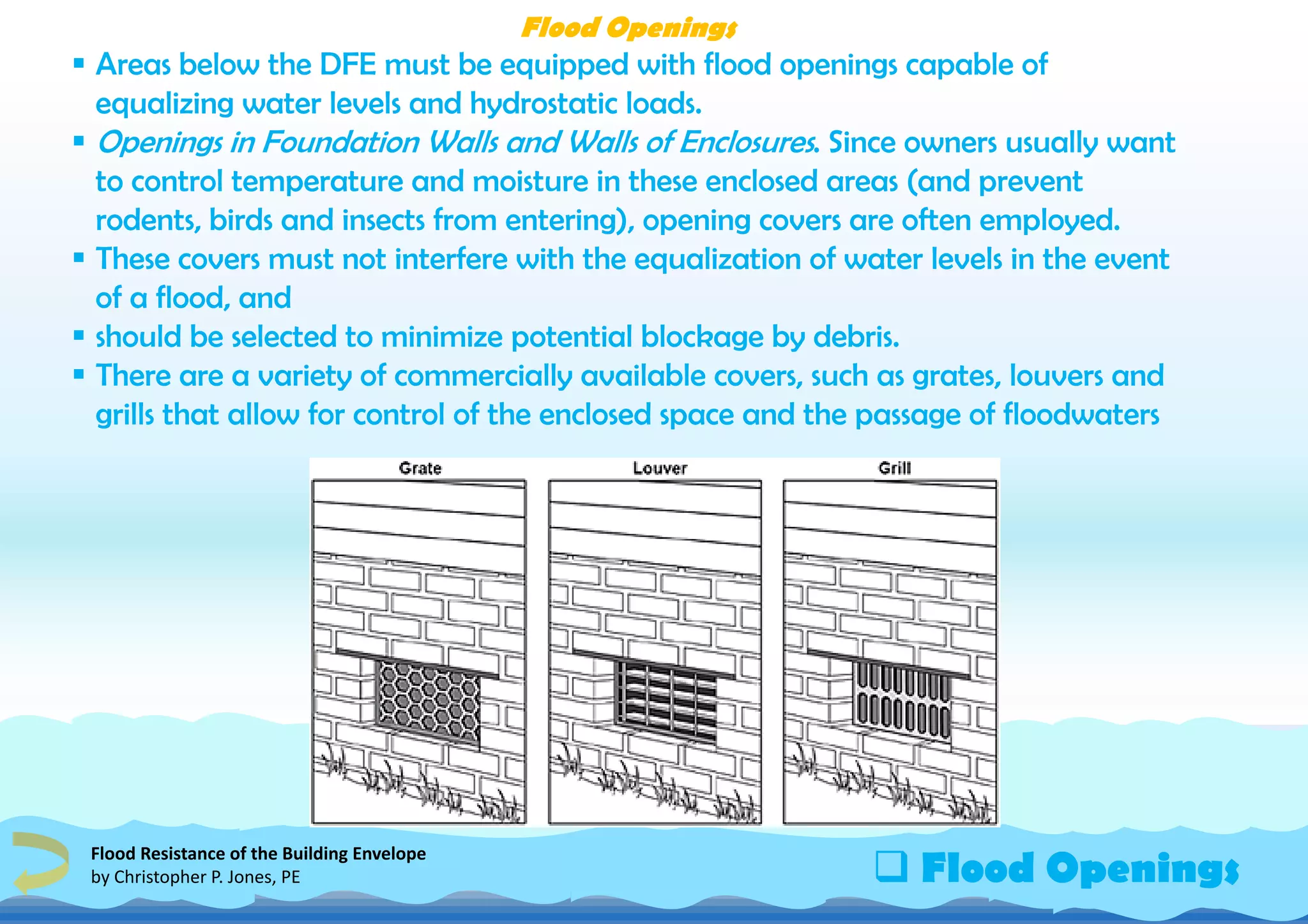 Flood Openings

▪ Areas below the DFE must be equipped with flood openings capable of equalizing water levels and hydrostatic loads.

▪ Openings in Foundation Walls and Walls of Enclosures. Since owners usually want to control temperature and moisture in these enclosed areas (and prevent rodents, birds and insects from entering), opening covers are often employed.

▪ These covers must not interfere with the equalization of water levels in the event of a flood, and

▪ should be selected to minimize potential blockage by debris.

▪ There are a variety of commercially available covers, such as grates, louvers and grills that allow for control of the enclosed space and the passage of floodwaters

Grate

Louver

Grill

Flood Resistance of the Building Envelope
by Christopher P. Jones, PE

❑ Flood Openings